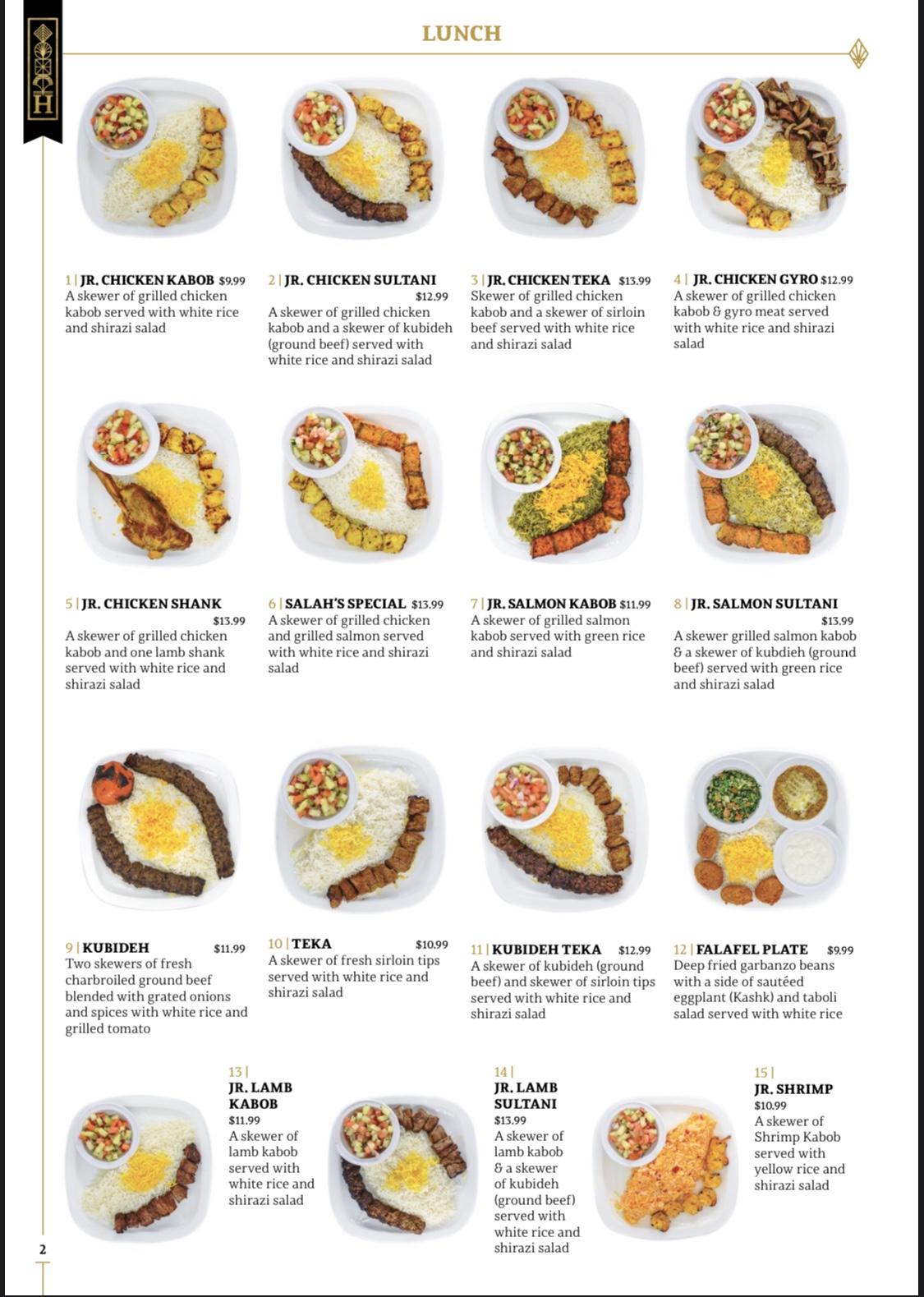 H

LUNCH

1 | JR. CHICKEN KABOB $9.99
A skewer of grilled chicken kabob served with white rice and shirazi salad

2 | JR. CHICKEN SULTANI $12.99
A skewer of grilled chicken kabob and a skewer of kubideh (ground beef) served with white rice and shirazi salad

3 | JR. CHICKEN TEKA $13.99
Skewer of grilled chicken kabob and a skewer of sirloin beef served with white rice and shirazi salad

4 | JR. CHICKEN GYRO $12.99
A skewer of grilled chicken kabob & gyro meat served with white rice and shirazi salad

5 | JR. CHICKEN SHANK $13.99
A skewer of grilled chicken kabob and one lamb shank served with white rice and shirazi salad

6 | SALAH'S SPECIAL $13.99
A skewer of grilled chicken and grilled salmon served with white rice and shirazi salad

7 | JR. SALMON KABOB $11.99
A skewer of grilled salmon kabob served with green rice and shirazi salad

8 | JR. SALMON SULTANI $13.99
A skewer grilled salmon kabob & a skewer of kubdieh (ground beef) served with green rice and shirazi salad

9 | KUBIDEH $11.99
Two skewers of fresh charbroiled ground beef blended with grated onions and spices with white rice and grilled tomato

10 | TEKA $10.99
A skewer of fresh sirloin tips served with white rice and shirazi salad

11 | KUBIDEH TEKA $12.99
A skewer of kubideh (ground beef) and skewer of sirloin tips served with white rice and shirazi salad

12 | FALAFEL PLATE $9.99
Deep fried garbanzo beans with a side of sautéed eggplant (Kashk) and taboli salad served with white rice

13 | JR. LAMB KABOB $11.99
A skewer of lamb kabob served with white rice and shirazi salad

14 | JR. LAMB SULTANI $13.99
A skewer of lamb kabob & a skewer of kubideh (ground beef) served with white rice and shirazi salad

15 | JR. SHRIMP $10.99
A skewer of Shrimp Kabob served with yellow rice and shirazi salad

2